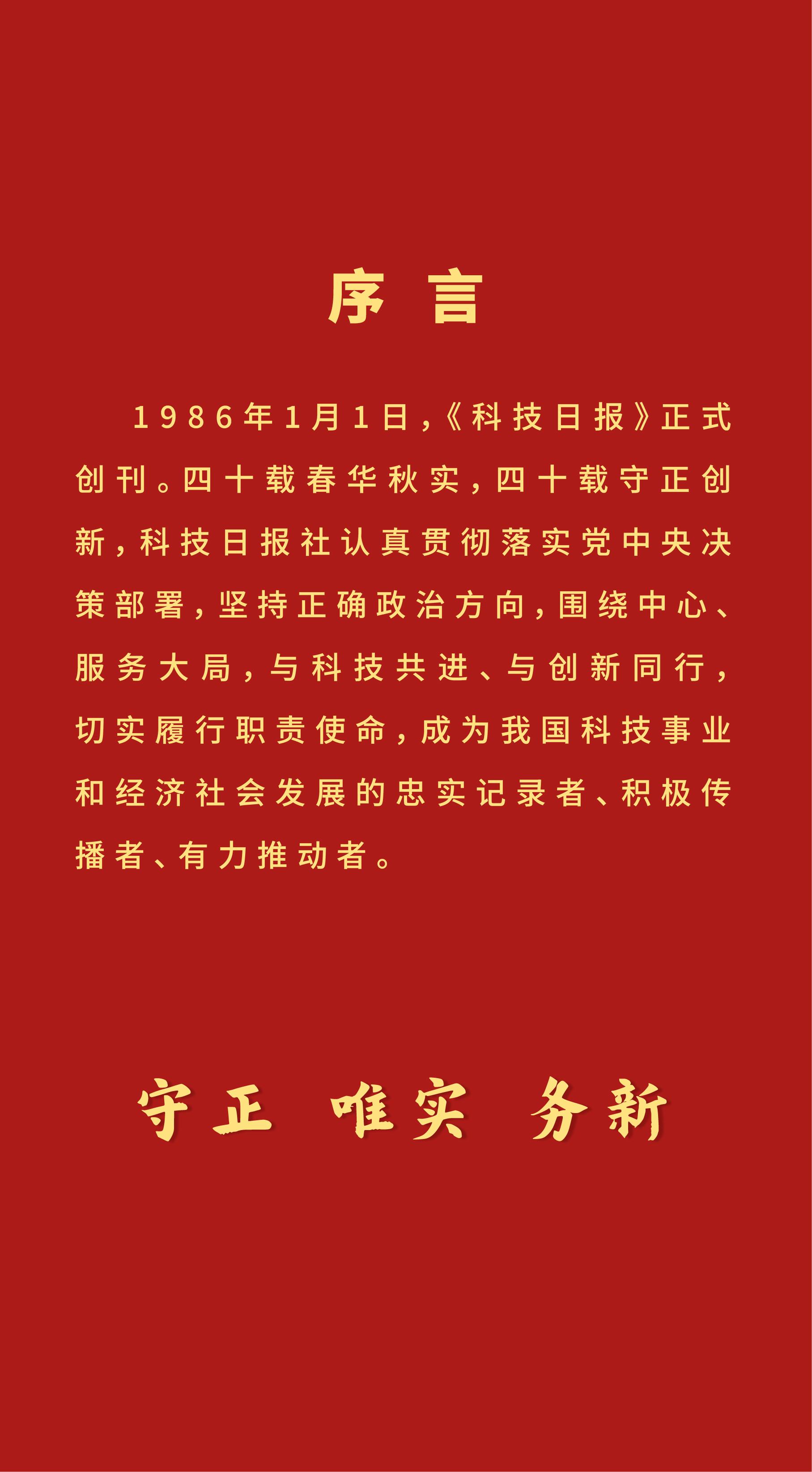 序言

1986年1月1日，《科技日报》正式创刊。四十载春华秋实，四十载守正创新，科技日报社认真贯彻落实党中央决策部署，坚持正确政治方向，围绕中心、服务大局，与科技共进、与创新同行，切实履行职责使命，成为我国科技事业和经济社会发展的忠实记录者、积极传播者、有力推动者。

守正 唯实 务新